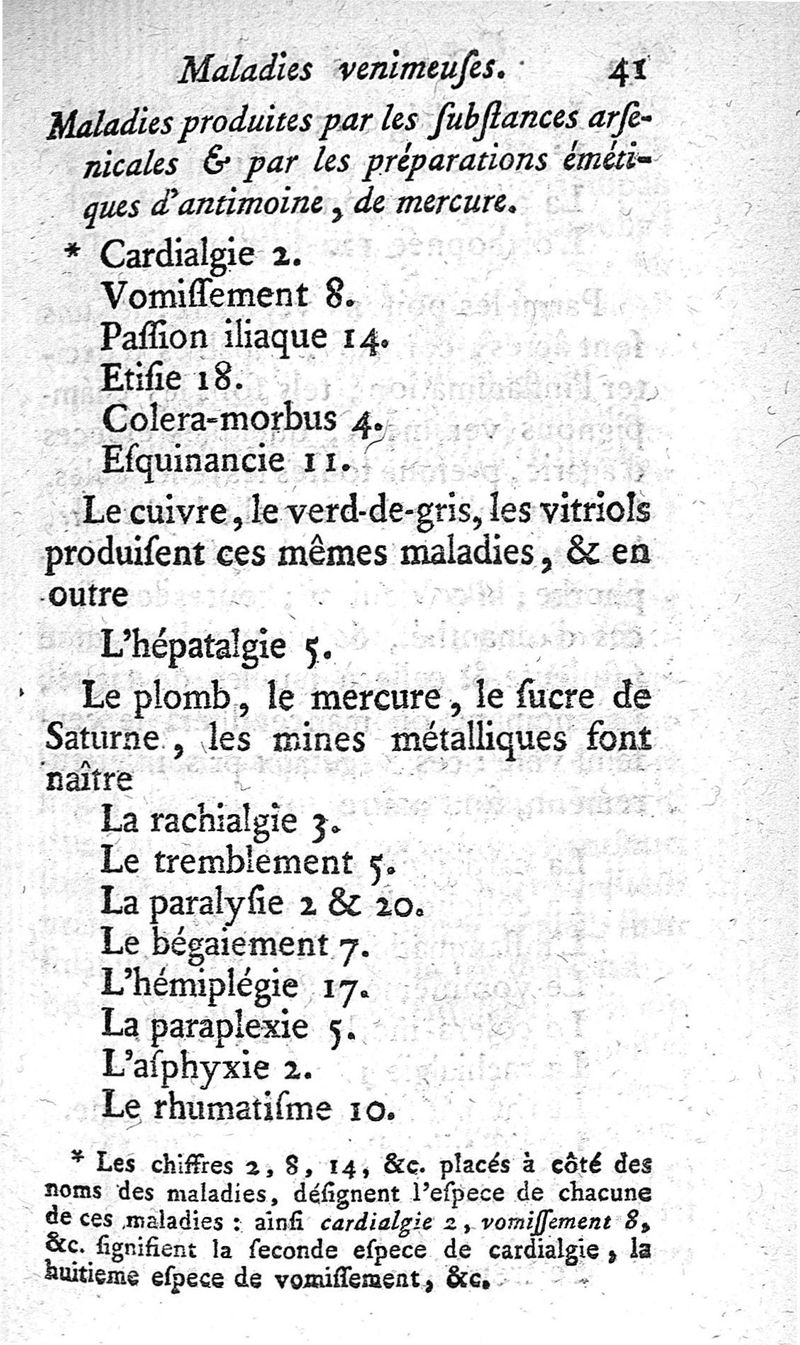 Maladies venimeuſes. 41

Maladies produites par les ſubſtances arſenicales & par les préparations émétiques d'antimoine, de mercure.

* Cardialgie 2.
Vomiſſement 8.
Paſſion iliaque 14.
Etiſie 18.
Colera-morbus 4.
Eſquinancie 11.

Le cuivre, le verd-de-gris, les vitriols produiſent ces mêmes maladies, & en outre

L'hépatalgie 5.

Le plomb, le mercure, le ſucre de Saturne, les mines métalliques font naître

La rachialgie 3.
Le tremblement 5.
La paralyſie 2 & 20.
Le bégaiement 7.
L'hémiplégie 17.
La paraplexie 5.
L'aſphyxie 2.
Le rhumatiſme 10.

* Les chiffres 2, 8, 14, &c. placés à côté des noms des maladies, déſignent l'eſpece de chacune de ces maladies : ainſi cardialgie 2, vomiſſement 8, &c. ſignifient la ſeconde eſpece de cardialgie, la huitieme eſpece de vomiſſement, &c.